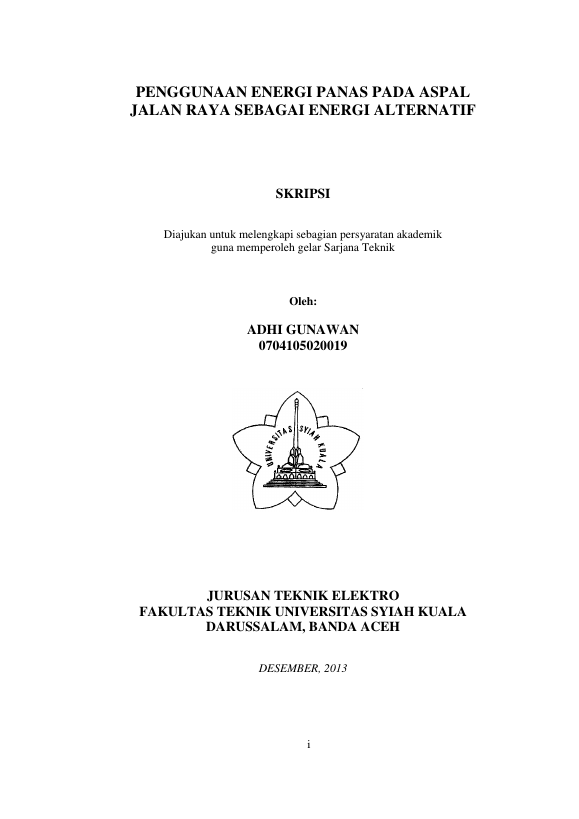 PENGGUNAAN ENERGI PANAS PADA ASPAL JALAN RAYA SEBAGAI ENERGI ALTERNATIF

SKRIPSI

Diajukan untuk melengkapi sebagian persyaratan akademik guna memperoleh gelar Sarjana Teknik

Oleh:

ADHI GUNAWAN
0704105020019

UNIVERSITAS SYIAH KUALA

JURUSAN TEKNIK ELEKTRO
FAKULTAS TEKNIK UNIVERSITAS SYIAH KUALA
DARUSSALAM, BANDA ACEH

DESEMBER, 2013

i